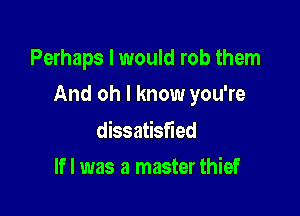 Perhaps I would rob them

And oh I know you're

dissatisfied

If I was a master thief